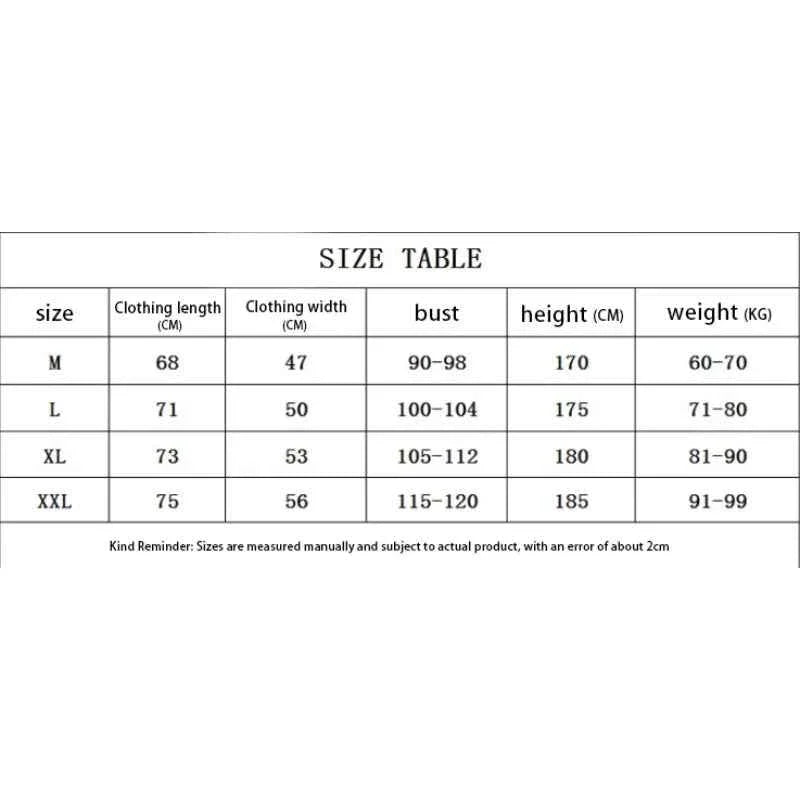 SIZE TABLE

| size | Clothing length (CM) | Clothing width (CM) | bust | height (CM) | weight (KG) |
|---|---|---|---|---|---|
| M | 68 | 47 | 90-98 | 170 | 60-70 |
| L | 71 | 50 | 100-104 | 175 | 71-80 |
| XL | 73 | 53 | 105-112 | 180 | 81-90 |
| XXL | 75 | 56 | 115-120 | 185 | 91-99 |

Kind Reminder: Sizes are measured manually and subject to actual product, with an error of about 2cm